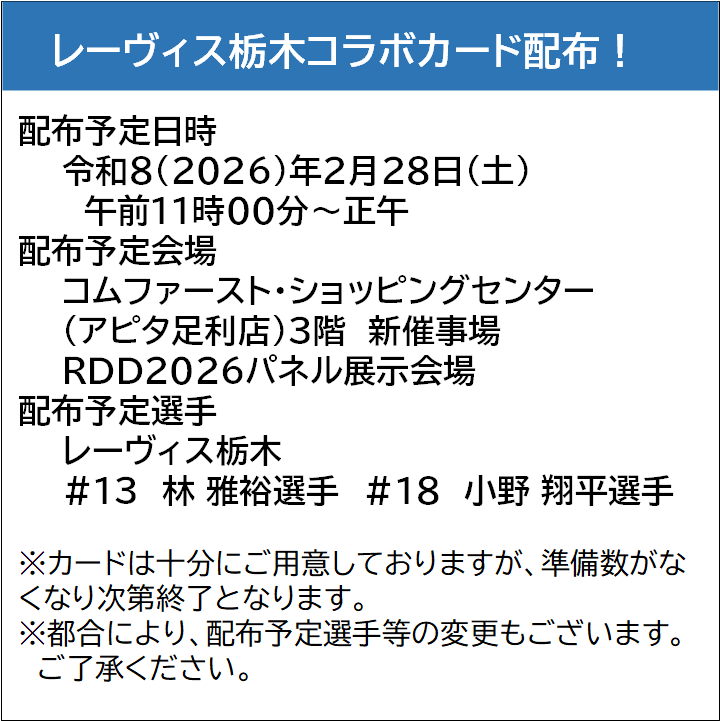 レーヴィス栃木コラボカード配布！

配布予定日時
令和8（2026）年2月28日（土）
午前11時00分～正午
配布予定会場
コムファースト・ショッピングセンター
（アピタ足利店）3階　新催事場
RDD2026パネル展示会場
配布予定選手
レーヴィス栃木
＃13　林 雅裕選手　＃18　小野 翔平選手

※カードは十分にご用意しておりますが、準備数がなくなり次第終了となります。
※都合により、配布予定選手等の変更もございます。ご了承ください。